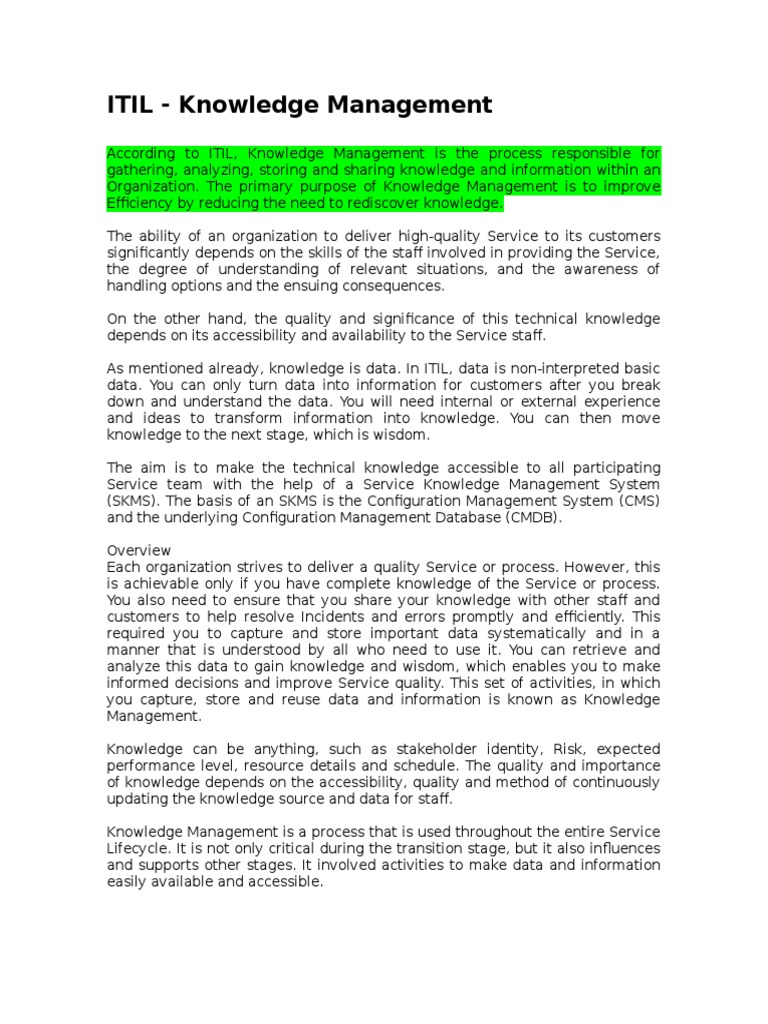 ITIL - Knowledge Management

According to ITIL, Knowledge Management is the process responsible for gathering, analyzing, storing and sharing knowledge and information within an Organization. The primary purpose of Knowledge Management is to improve Efficiency by reducing the need to rediscover knowledge.

The ability of an organization to deliver high-quality Service to its customers significantly depends on the skills of the staff involved in providing the Service, the degree of understanding of relevant situations, and the awareness of handling options and the ensuing consequences.

On the other hand, the quality and significance of this technical knowledge depends on its accessibility and availability to the Service staff.

As mentioned already, knowledge is data. In ITIL, data is non-interpreted basic data. You can only turn data into information for customers after you break down and understand the data. You will need internal or external experience and ideas to transform information into knowledge. You can then move knowledge to the next stage, which is wisdom.

The aim is to make the technical knowledge accessible to all participating Service team with the help of a Service Knowledge Management System (SKMS). The basis of an SKMS is the Configuration Management System (CMS) and the underlying Configuration Management Database (CMDB).

Overview
Each organization strives to deliver a quality Service or process. However, this is achievable only if you have complete knowledge of the Service or process. You also need to ensure that you share your knowledge with other staff and customers to help resolve Incidents and errors promptly and efficiently. This required you to capture and store important data systematically and in a manner that is understood by all who need to use it. You can retrieve and analyze this data to gain knowledge and wisdom, which enables you to make informed decisions and improve Service quality. This set of activities, in which you capture, store and reuse data and information is known as Knowledge Management.

Knowledge can be anything, such as stakeholder identity, Risk, expected performance level, resource details and schedule. The quality and importance of knowledge depends on the accessibility, quality and method of continuously updating the knowledge source and data for staff.

Knowledge Management is a process that is used throughout the entire Service Lifecycle. It is not only critical during the transition stage, but it also influences and supports other stages. It involved activities to make data and information easily available and accessible.